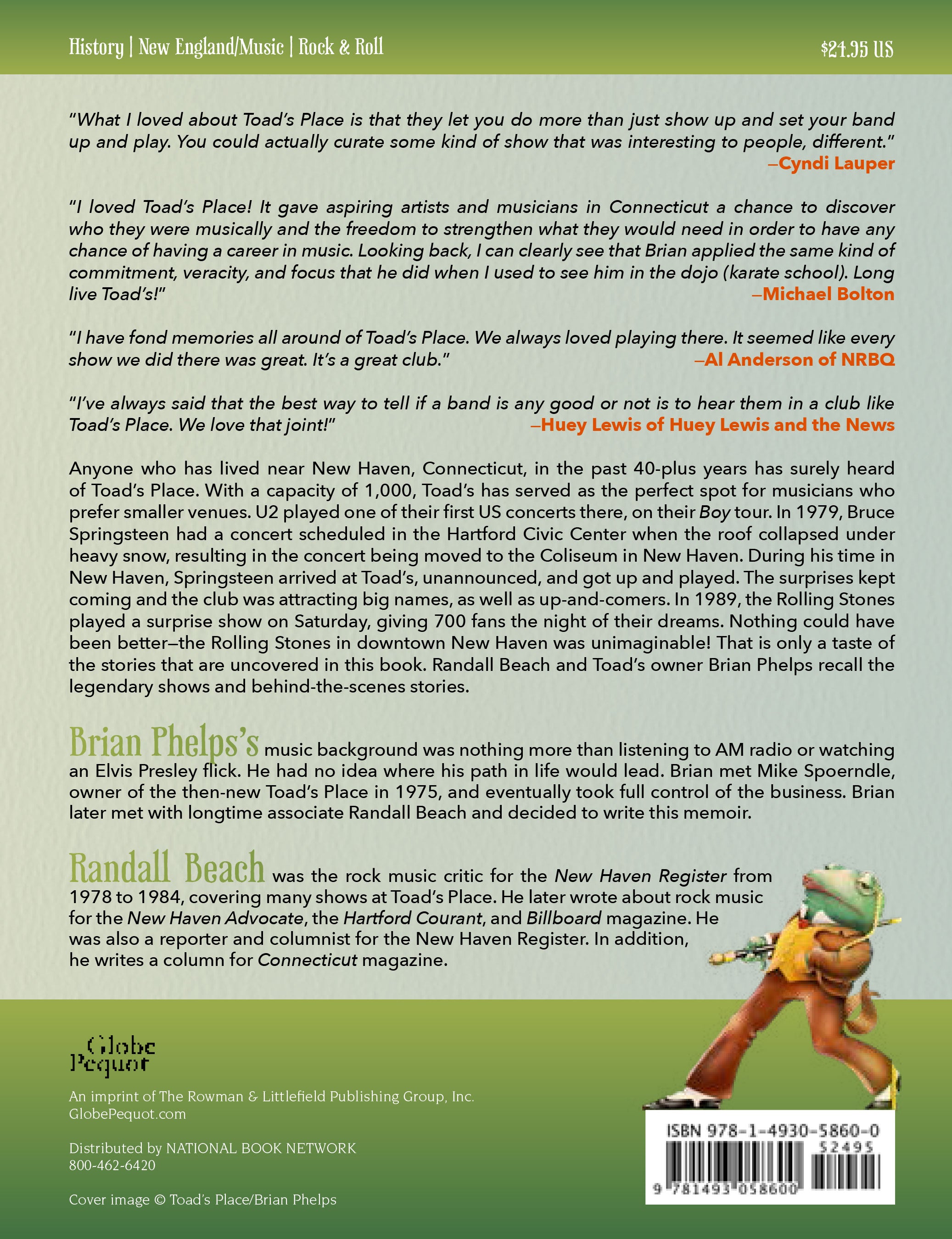 History | New England/Music | Rock & Roll

$24.95 US

"What I loved about Toad's Place is that they let you do more than just show up and set your band up and play. You could actually curate some kind of show that was interesting to people, different."
—Cyndi Lauper

"I loved Toad's Place! It gave aspiring artists and musicians in Connecticut a chance to discover who they were musically and the freedom to strengthen what they would need in order to have any chance of having a career in music. Looking back, I can clearly see that Brian applied the same kind of commitment, veracity, and focus that he did when I used to see him in the dojo (karate school). Long live Toad's!"
—Michael Bolton

"I have fond memories all around of Toad's Place. We always loved playing there. It seemed like every show we did there was great. It's a great club."
—Al Anderson of NRBQ

"I've always said that the best way to tell if a band is any good or not is to hear them in a club like Toad's Place. We love that joint!"
—Huey Lewis of Huey Lewis and the News

Anyone who has lived near New Haven, Connecticut, in the past 40-plus years has surely heard of Toad's Place. With a capacity of 1,000, Toad's has served as the perfect spot for musicians who prefer smaller venues. U2 played one of their first US concerts there, on their Boy tour. In 1979, Bruce Springsteen had a concert scheduled in the Hartford Civic Center when the roof collapsed under heavy snow, resulting in the concert being moved to the Coliseum in New Haven. During his time in New Haven, Springsteen arrived at Toad's, unannounced, and got up and played. The surprises kept coming and the club was attracting big names, as well as up-and-comers. In 1989, the Rolling Stones played a surprise show on Saturday, giving 700 fans the night of their dreams. Nothing could have been better—the Rolling Stones in downtown New Haven was unimaginable! That is only a taste of the stories that are uncovered in this book. Randall Beach and Toad's owner Brian Phelps recall the legendary shows and behind-the-scenes stories.

Brian Phelps's music background was nothing more than listening to AM radio or watching an Elvis Presley flick. He had no idea where his path in life would lead. Brian met Mike Spoerndle, owner of the then-new Toad's Place in 1975, and eventually took full control of the business. Brian later met with longtime associate Randall Beach and decided to write this memoir.

Randall Beach was the rock music critic for the New Haven Register from 1978 to 1984, covering many shows at Toad's Place. He later wrote about rock music for the New Haven Advocate, the Hartford Courant, and Billboard magazine. He was also a reporter and columnist for the New Haven Register. In addition, he writes a column for Connecticut magazine.

Globe Pequot

An imprint of The Rowman & Littlefield Publishing Group, Inc.
GlobePequot.com

Distributed by NATIONAL BOOK NETWORK
800-462-6420

Cover image © Toad's Place/Brian Phelps

ISBN 978-1-4930-5860-0
52495
9 781493 058600